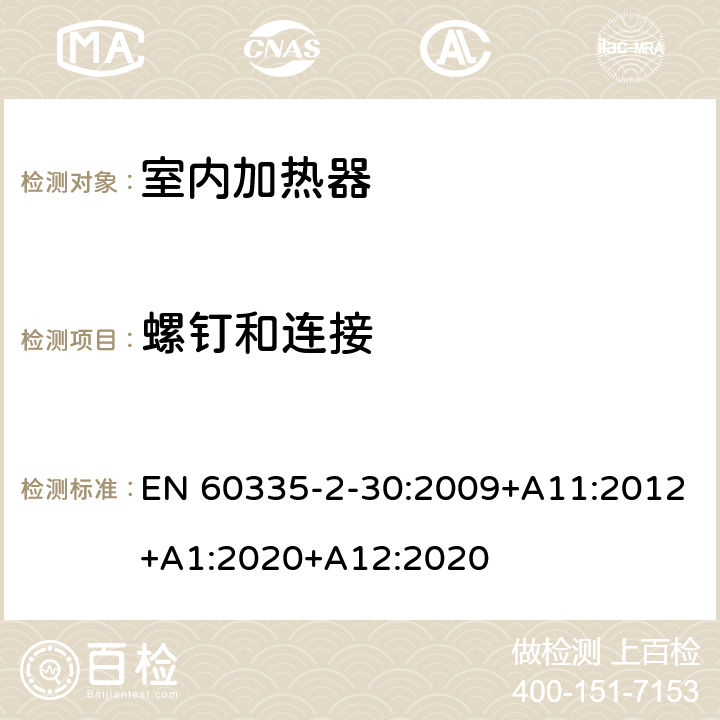 MA CNAS AC ilac-MRA

检测对象： 室内加热器

检测项目： 螺钉和连接

检测标准： EN 60335-2-30:2009+A11:2012+A1:2020+A12:2020

百检 Baijiantest.com

做检测 上百检
400-151-7153